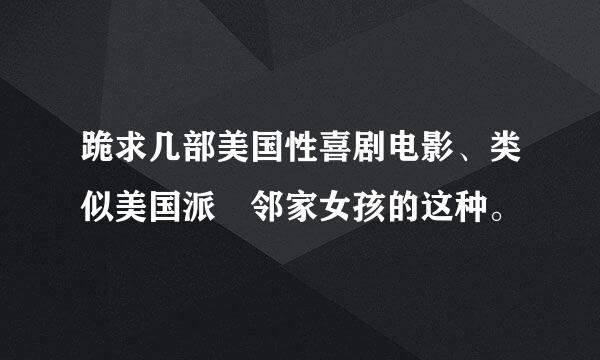 跪求几部美国性喜剧电影、类似美国派 邻家女孩的这种。